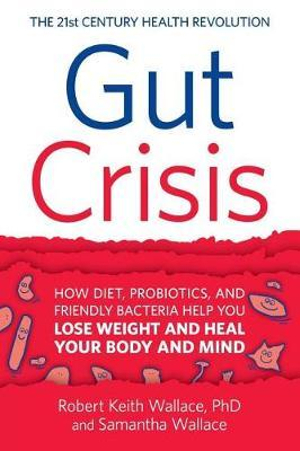 THE 21st CENTURY HEALTH REVOLUTION

Gut Crisis

HOW DIET, PROBIOTICS, AND FRIENDLY BACTERIA HELP YOU LOSE WEIGHT AND HEAL YOUR BODY AND MIND

Robert Keith Wallace, PhD and Samantha Wallace